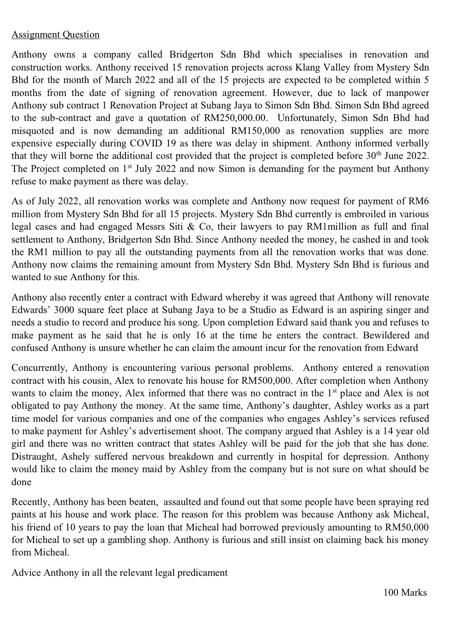 Assignment Question

Anthony owns a company called Bridgerton Sdn Bhd which specialises in renovation and construction works. Anthony received 15 renovation projects across Klang Valley from Mystery Sdn Bhd for the month of March 2022 and all of the 15 projects are expected to be completed within 5 months from the date of signing of renovation agreement. However, due to lack of manpower Anthony sub contract 1 Renovation Project at Subang Jaya to Simon Sdn Bhd. Simon Sdn Bhd agreed to the sub-contract and gave a quotation of RM250,000.00. Unfortunately, Simon Sdn Bhd had misquoted and is now demanding an additional RM150,000 as renovation supplies are more expensive especially during COVID 19 as there was delay in shipment. Anthony informed verbally that they will borne the additional cost provided that the project is completed before 30$^{th}$ June 2022. The Project completed on 1$^{st}$ July 2022 and now Simon is demanding for the payment but Anthony refuse to make payment as there was delay.

As of July 2022, all renovation works was complete and Anthony now request for payment of RM6 million from Mystery Sdn Bhd for all 15 projects. Mystery Sdn Bhd currently is embroiled in various legal cases and had engaged Messrs Siti & Co, their lawyers to pay RM1million as full and final settlement to Anthony, Bridgerton Sdn Bhd. Since Anthony needed the money, he cashed in and took the RM1 million to pay all the outstanding payments from all the renovation works that was done. Anthony now claims the remaining amount from Mystery Sdn Bhd. Mystery Sdn Bhd is furious and wanted to sue Anthony for this.

Anthony also recently enter a contract with Edward whereby it was agreed that Anthony will renovate Edwards' 3000 square feet place at Subang Jaya to be a Studio as Edward is an aspiring singer and needs a studio to record and produce his song. Upon completion Edward said thank you and refuses to make payment as he said that he is only 16 at the time he enters the contract. Bewildered and confused Anthony is unsure whether he can claim the amount incur for the renovation from Edward

Concurrently, Anthony is encountering various personal problems. Anthony entered a renovation contract with his cousin, Alex to renovate his house for RM500,000. After completion when Anthony wants to claim the money, Alex informed that there was no contract in the 1$^{st}$ place and Alex is not obligated to pay Anthony the money. At the same time, Anthony's daughter, Ashley works as a part time model for various companies and one of the companies who engages Ashley's services refused to make payment for Ashley's advertisement shoot. The company argued that Ashley is a 14 year old girl and there was no written contract that states Ashley will be paid for the job that she has done. Distraught, Ashely suffered nervous breakdown and currently in hospital for depression. Anthony would like to claim the money maid by Ashley from the company but is not sure on what should be done

Recently, Anthony has been beaten, assaulted and found out that some people have been spraying red paints at his house and work place. The reason for this problem was because Anthony ask Micheal, his friend of 10 years to pay the loan that Micheal had borrowed previously amounting to RM50,000 for Micheal to set up a gambling shop. Anthony is furious and still insist on claiming back his money from Micheal.

Advice Anthony in all the relevant legal predicament

100 Marks